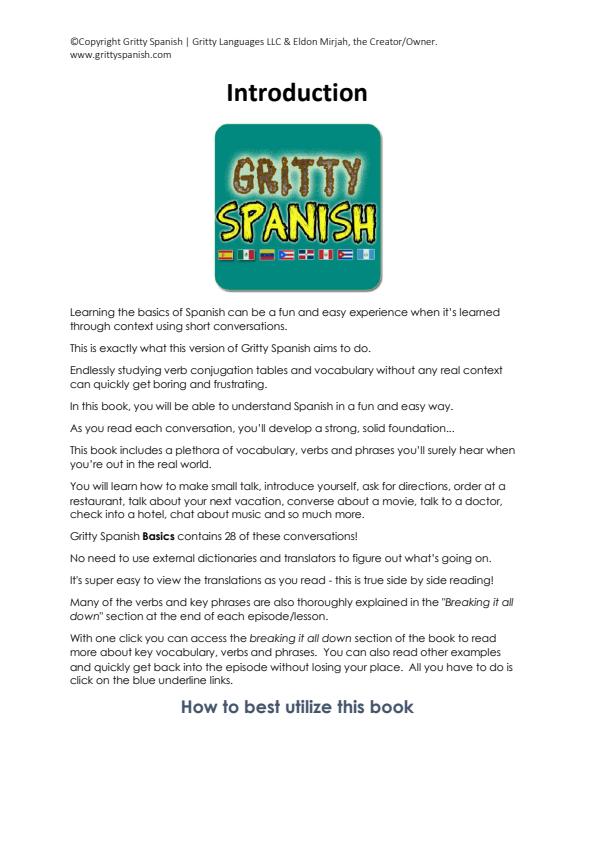 ©Copyright Gritty Spanish | Gritty Languages LLC & Eldon Mirjah, the Creator/Owner.
www.grittyspanish.com

Introduction

GRITTY
SPANISH

Learning the basics of Spanish can be a fun and easy experience when it's learned through context using short conversations.

This is exactly what this version of Gritty Spanish aims to do.

Endlessly studying verb conjugation tables and vocabulary without any real context can quickly get boring and frustrating.

In this book, you will be able to understand Spanish in a fun and easy way.

As you read each conversation, you'll develop a strong, solid foundation...

This book includes a plethora of vocabulary, verbs and phrases you'll surely hear when you're out in the real world.

You will learn how to make small talk, introduce yourself, ask for directions, order at a restaurant, talk about your next vacation, converse about a movie, talk to a doctor, check into a hotel, chat about music and so much more.

Gritty Spanish Basics contains 28 of these conversations!

No need to use external dictionaries and translators to figure out what's going on.

It's super easy to view the translations as you read - this is true side by side reading!

Many of the verbs and key phrases are also thoroughly explained in the "Breaking it all down" section at the end of each episode/lesson.

With one click you can access the breaking it all down section of the book to read more about key vocabulary, verbs and phrases. You can also read other examples and quickly get back into the episode without losing your place. All you have to do is click on the blue underline links.

How to best utilize this book